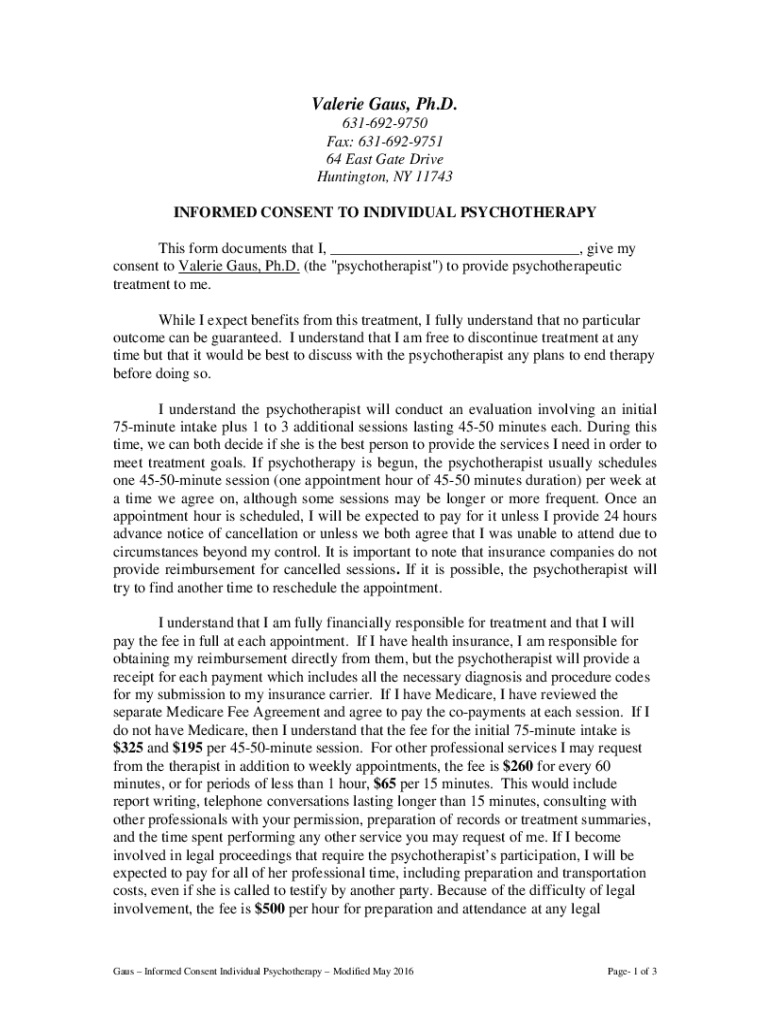 Valerie Gaus, Ph.D.
631-692-9750
Fax: 631-692-9751
64 East Gate Drive
Huntington, NY 11743

INFORMED CONSENT TO INDIVIDUAL PSYCHOTHERAPY

This form documents that I, ________________________________, give my consent to Valerie Gaus, Ph.D. (the "psychotherapist") to provide psychotherapeutic treatment to me.

While I expect benefits from this treatment, I fully understand that no particular outcome can be guaranteed. I understand that I am free to discontinue treatment at any time but that it would be best to discuss with the psychotherapist any plans to end therapy before doing so.

I understand the psychotherapist will conduct an evaluation involving an initial 75-minute intake plus 1 to 3 additional sessions lasting 45-50 minutes each. During this time, we can both decide if she is the best person to provide the services I need in order to meet treatment goals. If psychotherapy is begun, the psychotherapist usually schedules one 45-50-minute session (one appointment hour of 45-50 minutes duration) per week at a time we agree on, although some sessions may be longer or more frequent. Once an appointment hour is scheduled, I will be expected to pay for it unless I provide 24 hours advance notice of cancellation or unless we both agree that I was unable to attend due to circumstances beyond my control. It is important to note that insurance companies do not provide reimbursement for cancelled sessions. If it is possible, the psychotherapist will try to find another time to reschedule the appointment.

I understand that I am fully financially responsible for treatment and that I will pay the fee in full at each appointment. If I have health insurance, I am responsible for obtaining my reimbursement directly from them, but the psychotherapist will provide a receipt for each payment which includes all the necessary diagnosis and procedure codes for my submission to my insurance carrier. If I have Medicare, I have reviewed the separate Medicare Fee Agreement and agree to pay the co-payments at each session. If I do not have Medicare, then I understand that the fee for the initial 75-minute intake is $325 and $195 per 45-50-minute session. For other professional services I may request from the therapist in addition to weekly appointments, the fee is $260 for every 60 minutes, or for periods of less than 1 hour, $65 per 15 minutes. This would include report writing, telephone conversations lasting longer than 15 minutes, consulting with other professionals with your permission, preparation of records or treatment summaries, and the time spent performing any other service you may request of me. If I become involved in legal proceedings that require the psychotherapist's participation, I will be expected to pay for all of her professional time, including preparation and transportation costs, even if she is called to testify by another party. Because of the difficulty of legal involvement, the fee is $500 per hour for preparation and attendance at any legal

Gaus – Informed Consent Individual Psychotherapy – Modified May 2016
Page- 1 of 3